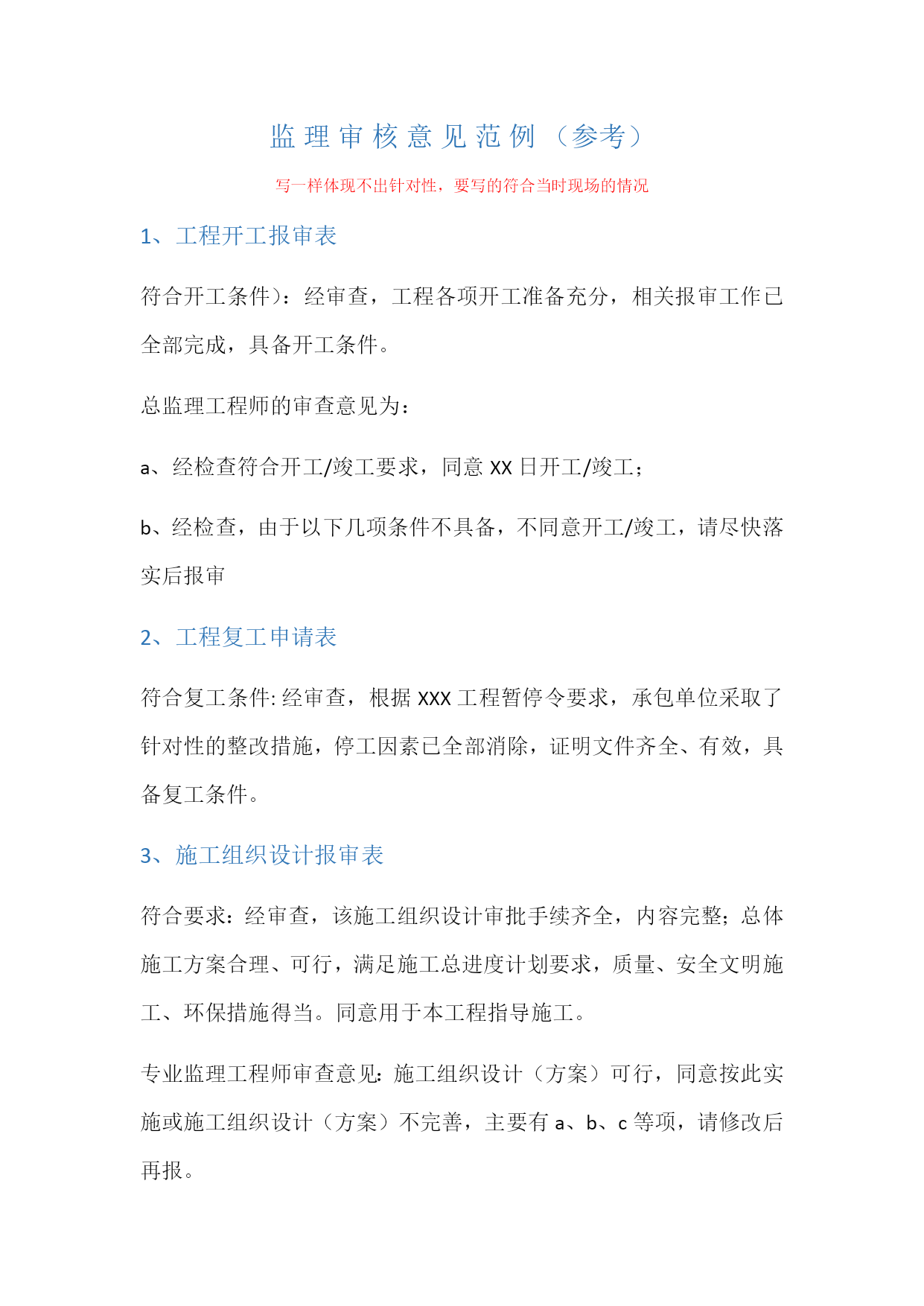 监理审核意见范例（参考）

写一样体现不出针对性，要写的符合当时现场的情况

1、工程开工报审表

符合开工条件）：经审查，工程各项开工准备充分，相关报审工作已全部完成，具备开工条件。

总监理工程师的审查意见为：

a、经检查符合开工/竣工要求，同意 XX 日开工/竣工；

b、经检查，由于以下几项条件不具备，不同意开工/竣工，请尽快落实后报审

2、工程复工申请表

符合复工条件:经审查，根据 XXX 工程暂停令要求，承包单位采取了针对性的整改措施，停工因素已全部消除，证明文件齐全、有效，具备复工条件。

3、施工组织设计报审表

符合要求：经审查，该施工组织设计审批手续齐全，内容完整；总体施工方案合理、可行，满足施工总进度计划要求，质量、安全文明施工、环保措施得当。同意用于本工程指导施工。

专业监理工程师审查意见：施工组织设计（方案）可行，同意按此实施或施工组织设计（方案）不完善，主要有 a、b、c 等项，请修改后再报。